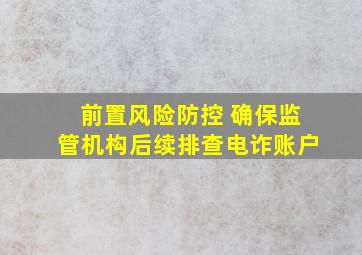 前置风险防控 确保监管机构后续排查电诈账户